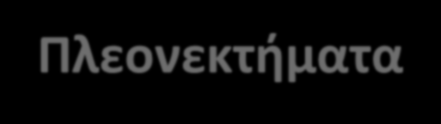 Πλεονεκτήματα